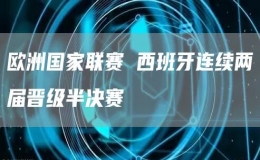 欧洲国家联赛 西班牙连续两届晋级半决赛